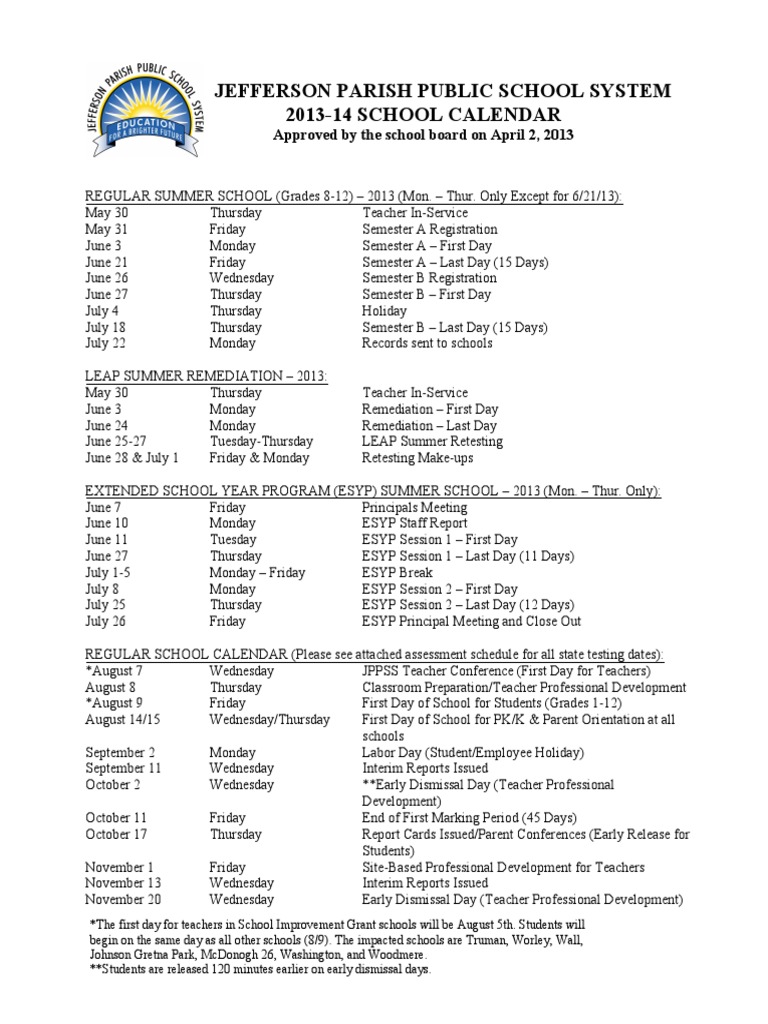 JEFFERSON PARISH PUBLIC SCHOOL SYSTEM
EDUCATION
FOR A BRIGHTER FUTURE

JEFFERSON PARISH PUBLIC SCHOOL SYSTEM
2013-14 SCHOOL CALENDAR
Approved by the school board on April 2, 2013

REGULAR SUMMER SCHOOL (Grades 8-12) – 2013 (Mon. – Thur. Only Except for 6/21/13):

| | | |
|---|---|---|
| May 30 | Thursday | Teacher In-Service |
| May 31 | Friday | Semester A Registration |
| June 3 | Monday | Semester A – First Day |
| June 21 | Friday | Semester A – Last Day (15 Days) |
| June 26 | Wednesday | Semester B Registration |
| June 27 | Thursday | Semester B – First Day |
| July 4 | Thursday | Holiday |
| July 18 | Thursday | Semester B – Last Day (15 Days) |
| July 22 | Monday | Records sent to schools |

LEAP SUMMER REMEDIATION – 2013:

| | | |
|---|---|---|
| May 30 | Thursday | Teacher In-Service |
| June 3 | Monday | Remediation – First Day |
| June 24 | Monday | Remediation – Last Day |
| June 25-27 | Tuesday-Thursday | LEAP Summer Retesting |
| June 28 & July 1 | Friday & Monday | Retesting Make-ups |

EXTENDED SCHOOL YEAR PROGRAM (ESYP) SUMMER SCHOOL – 2013 (Mon. – Thur. Only):

| | | |
|---|---|---|
| June 7 | Friday | Principals Meeting |
| June 10 | Monday | ESYP Staff Report |
| June 11 | Tuesday | ESYP Session 1 – First Day |
| June 27 | Thursday | ESYP Session 1 – Last Day (11 Days) |
| July 1-5 | Monday – Friday | ESYP Break |
| July 8 | Monday | ESYP Session 2 – First Day |
| July 25 | Thursday | ESYP Session 2 – Last Day (12 Days) |
| July 26 | Friday | ESYP Principal Meeting and Close Out |

REGULAR SCHOOL CALENDAR (Please see attached assessment schedule for all state testing dates):

| | | |
|---|---|---|
| *August 7 | Wednesday | JPPSS Teacher Conference (First Day for Teachers) |
| August 8 | Thursday | Classroom Preparation/Teacher Professional Development |
| *August 9 | Friday | First Day of School for Students (Grades 1-12) |
| August 14/15 | Wednesday/Thursday | First Day of School for PK/K & Parent Orientation at all schools |
| September 2 | Monday | Labor Day (Student/Employee Holiday) |
| September 11 | Wednesday | Interim Reports Issued |
| October 2 | Wednesday | **Early Dismissal Day (Teacher Professional Development) |
| October 11 | Friday | End of First Marking Period (45 Days) |
| October 17 | Thursday | Report Cards Issued/Parent Conferences (Early Release for Students) |
| November 1 | Friday | Site-Based Professional Development for Teachers |
| November 13 | Wednesday | Interim Reports Issued |
| November 20 | Wednesday | Early Dismissal Day (Teacher Professional Development) |

*The first day for teachers in School Improvement Grant schools will be August 5th. Students will begin on the same day as all other schools (8/9). The impacted schools are Truman, Worley, Wall, Johnson Gretna Park, McDonogh 26, Washington, and Woodmere.
**Students are released 120 minutes earlier on early dismissal days.